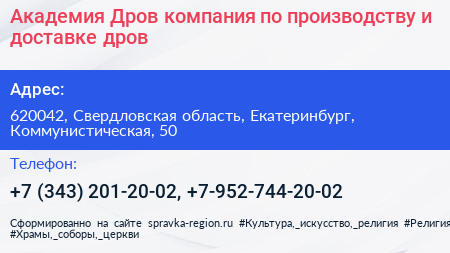 Академия Дров компания по производству и доставке дров

Адрес:

620042, Свердловская область, Екатеринбург, Коммунистическая, 50

Телефон:

+7 (343) 201-20-02, +7-952-744-20-02

Сформированно на сайте spravka-region.ru #Культура,_искусство,_религия #Религия #Храмы,_соборы,_церкви